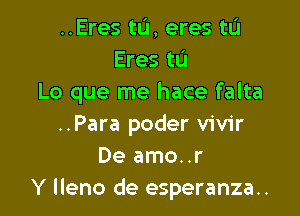 ..Eres tú, eres tú
Eres tú
Lo que me hace falta
..Para poder vivir
De amo..r
Y lleno de esperanza..